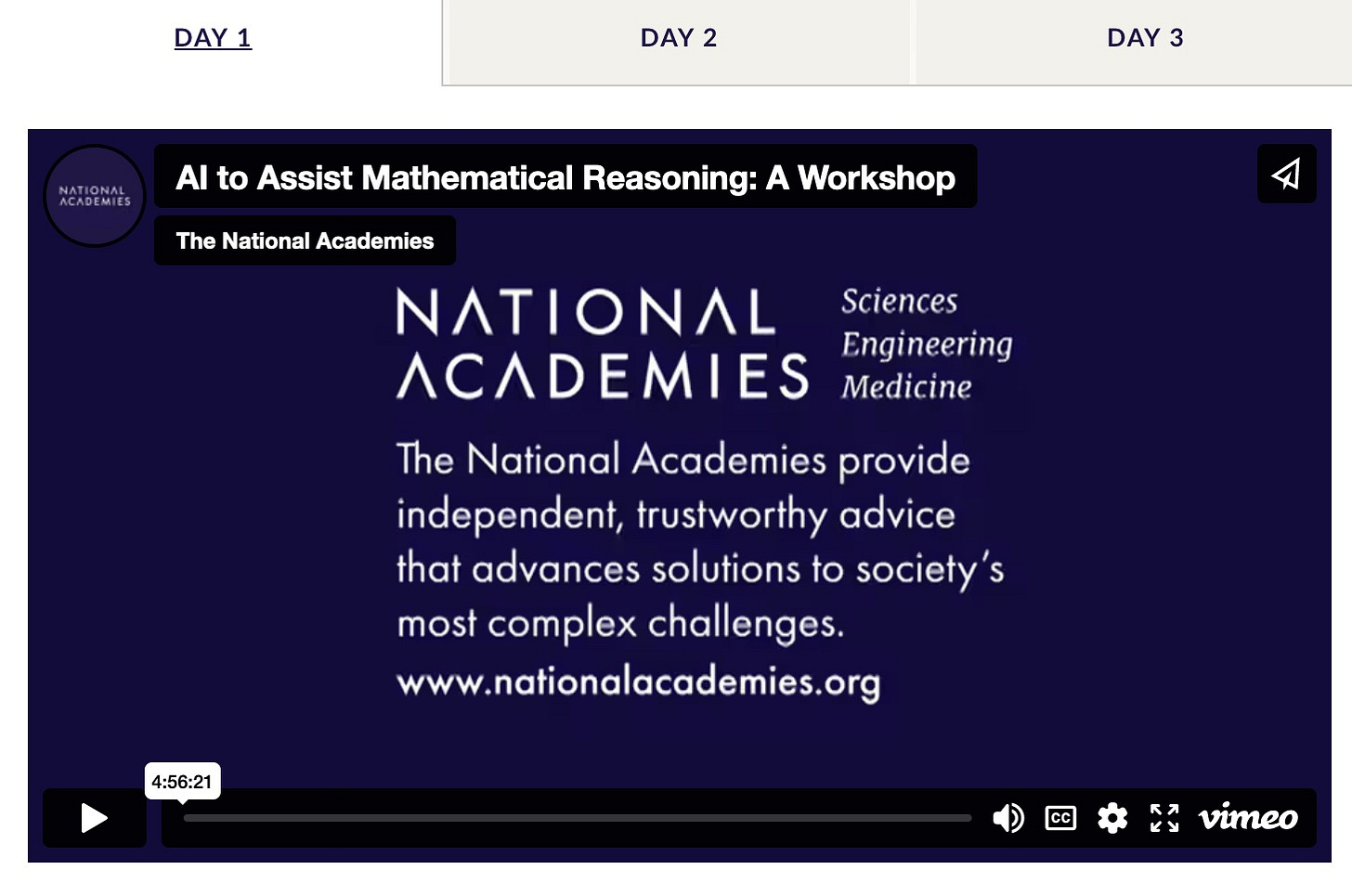 DAY 1
DAY 2
DAY 3

NATIONAL ACADEMIES

AI to Assist Mathematical Reasoning: A Workshop

The National Academies

NATIONAL ACADEMIES
Sciences
Engineering
Medicine

The National Academies provide independent, trustworthy advice that advances solutions to society's most complex challenges.

www.nationalacademies.org

4:56:21

CC

vimeo